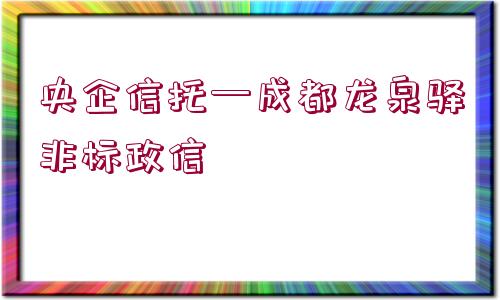 央企信托—成都龙泉驿非标政信